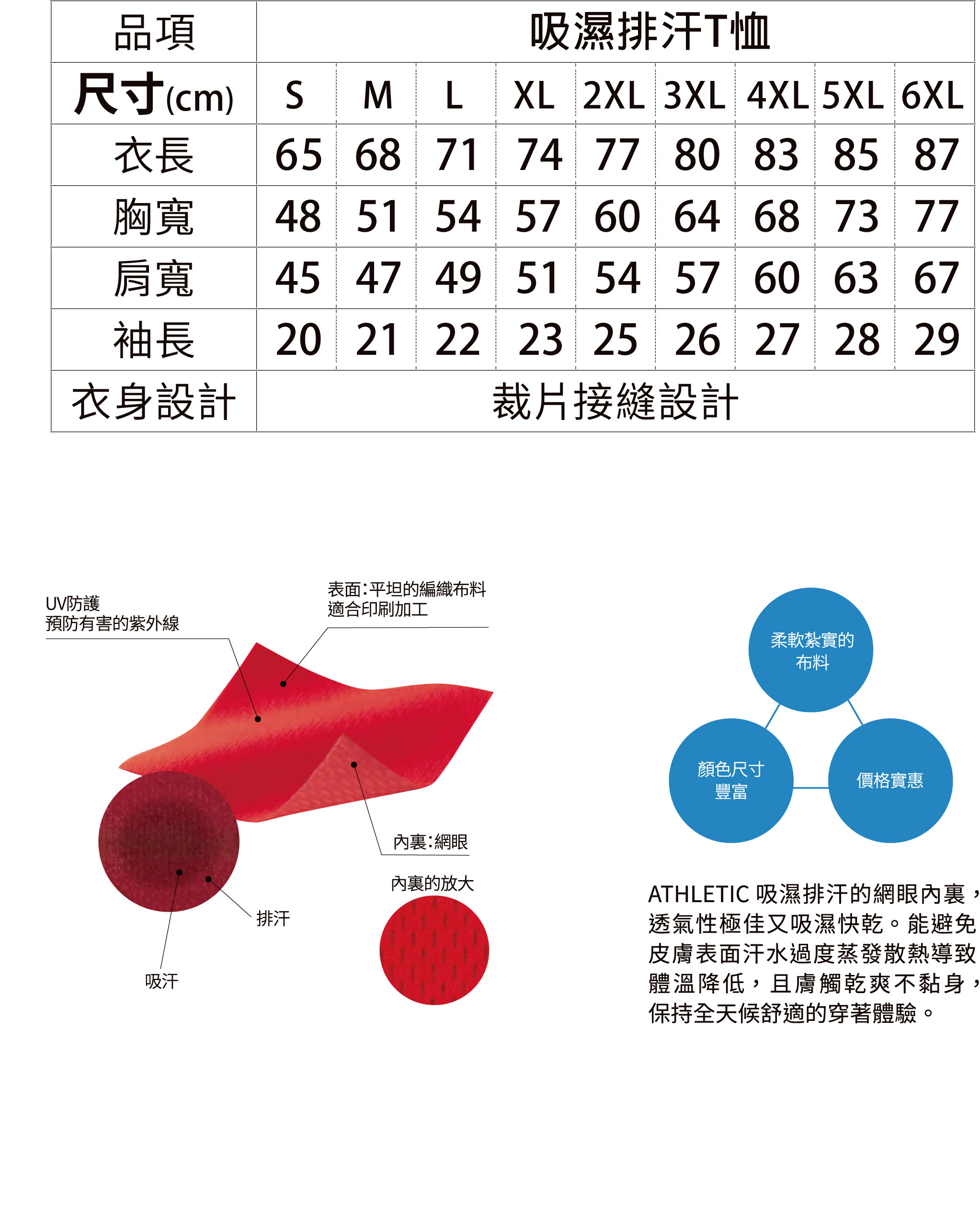 | 品項 | 吸濕排汗T恤 | | | | | | | | |
|---|---|---|---|---|---|---|---|---|---|
| 尺寸(cm) | S | M | L | XL | 2XL | 3XL | 4XL | 5XL | 6XL |
| 衣長 | 65 | 68 | 71 | 74 | 77 | 80 | 83 | 85 | 87 |
| 胸寬 | 48 | 51 | 54 | 57 | 60 | 64 | 68 | 73 | 77 |
| 肩寬 | 45 | 47 | 49 | 51 | 54 | 57 | 60 | 63 | 67 |
| 袖長 | 20 | 21 | 22 | 23 | 25 | 26 | 27 | 28 | 29 |
| 衣身設計 | 裁片接縫設計 | | | | | | | | |

UV防護
預防有害的紫外線

表面:平坦的編織布料
適合印刷加工

內裏:網眼

內裏的放大

排汗

吸汗

柔軟紮實的布料

顏色尺寸豐富

價格實惠

ATHLETIC 吸濕排汗的網眼內裏，透氣性極佳又吸濕快乾。能避免皮膚表面汗水過度蒸發散熱導致體溫降低，且膚觸乾爽不黏身，保持全天候舒適的穿著體驗。